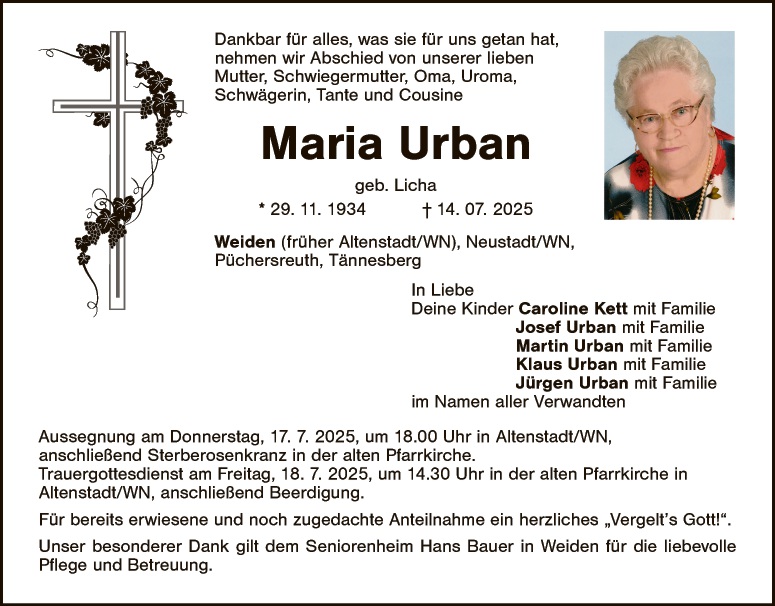 Dankbar für alles, was sie für uns getan hat, nehmen wir Abschied von unserer lieben Mutter, Schwiegermutter, Oma, Uroma, Schwägerin, Tante und Cousine

Maria Urban

geb. Licha

* 29. 11. 1934 † 14. 07. 2025

Weiden (früher Altenstadt/WN), Neustadt/WN, Püchersreuth, Tännesberg

In Liebe
Deine Kinder Caroline Kett mit Familie
Josef Urban mit Familie
Martin Urban mit Familie
Klaus Urban mit Familie
Jürgen Urban mit Familie
im Namen aller Verwandten

Aussegnung am Donnerstag, 17. 7. 2025, um 18.00 Uhr in Altenstadt/WN, anschließend Sterberosenkranz in der alten Pfarrkirche.
Trauergottesdienst am Freitag, 18. 7. 2025, um 14.30 Uhr in der alten Pfarrkirche in Altenstadt/WN, anschließend Beerdigung.

Für bereits erwiesene und noch zugedachte Anteilnahme ein herzliches „Vergelt's Gott!".

Unser besonderer Dank gilt dem Seniorenheim Hans Bauer in Weiden für die liebevolle Pflege und Betreuung.